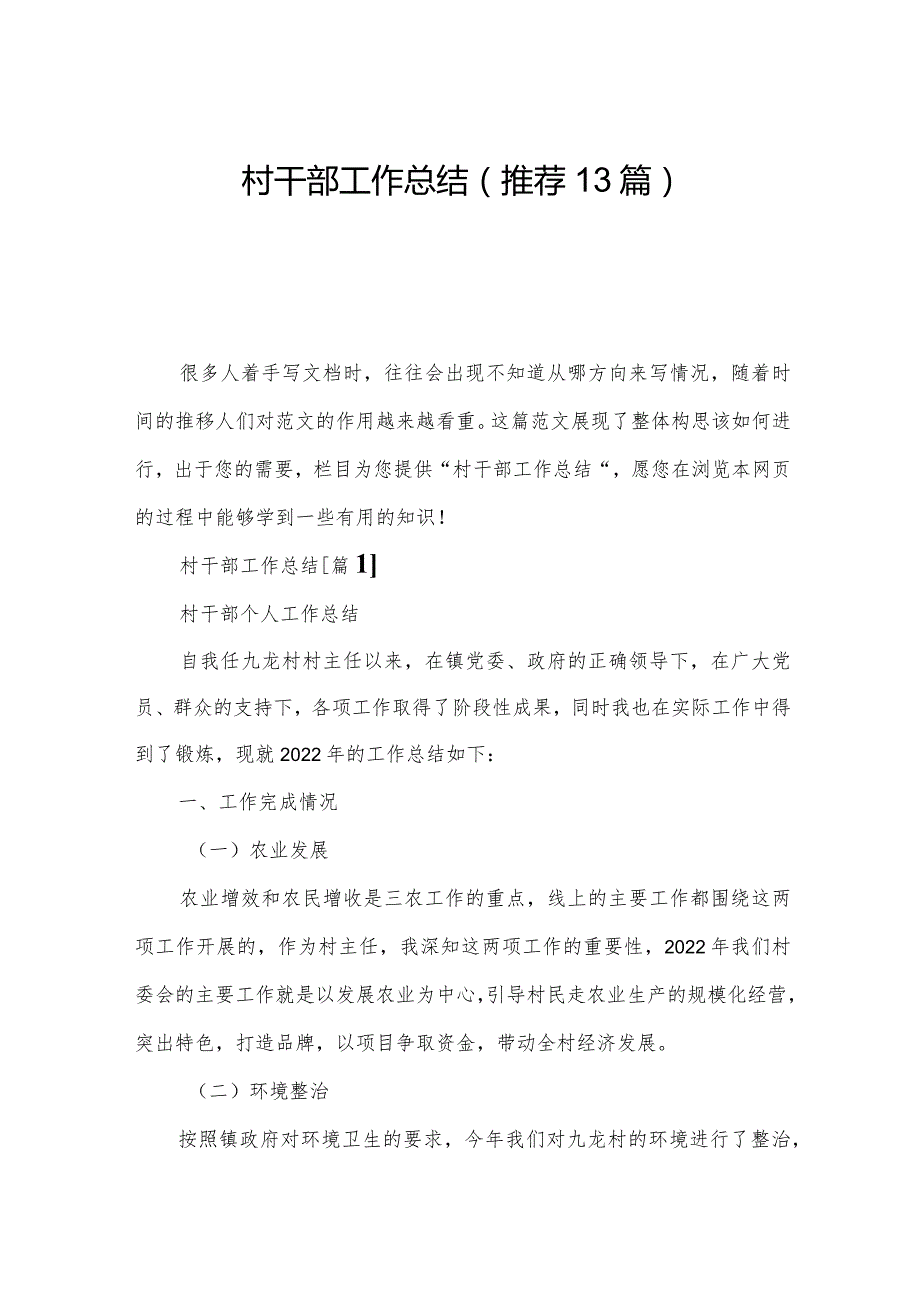 村干部工作总结（推荐13篇）

很多人着手写文档时，往往会出现不知道从哪方向来写情况，随着时间的推移人们对范文的作用越来越看重。这篇范文展现了整体构思该如何进行，出于您的需要，栏目为您提供“村干部工作总结“，愿您在浏览本网页的过程中能够学到一些有用的知识！

村干部工作总结[篇1]

村干部个人工作总结

自我任九龙村村主任以来，在镇党委、政府的正确领导下，在广大党员、群众的支持下，各项工作取得了阶段性成果，同时我也在实际工作中得到了锻炼，现就2022年的工作总结如下：

一、工作完成情况

（一）农业发展

农业增效和农民增收是三农工作的重点，线上的主要工作都围绕这两项工作开展的，作为村主任，我深知这两项工作的重要性，2022年我们村委会的主要工作就是以发展农业为中心，引导村民走农业生产的规模化经营，突出特色，打造品牌，以项目争取资金，带动全村经济发展。

（二）环境整治

按照镇政府对环境卫生的要求，今年我们对九龙村的环境进行了整治，